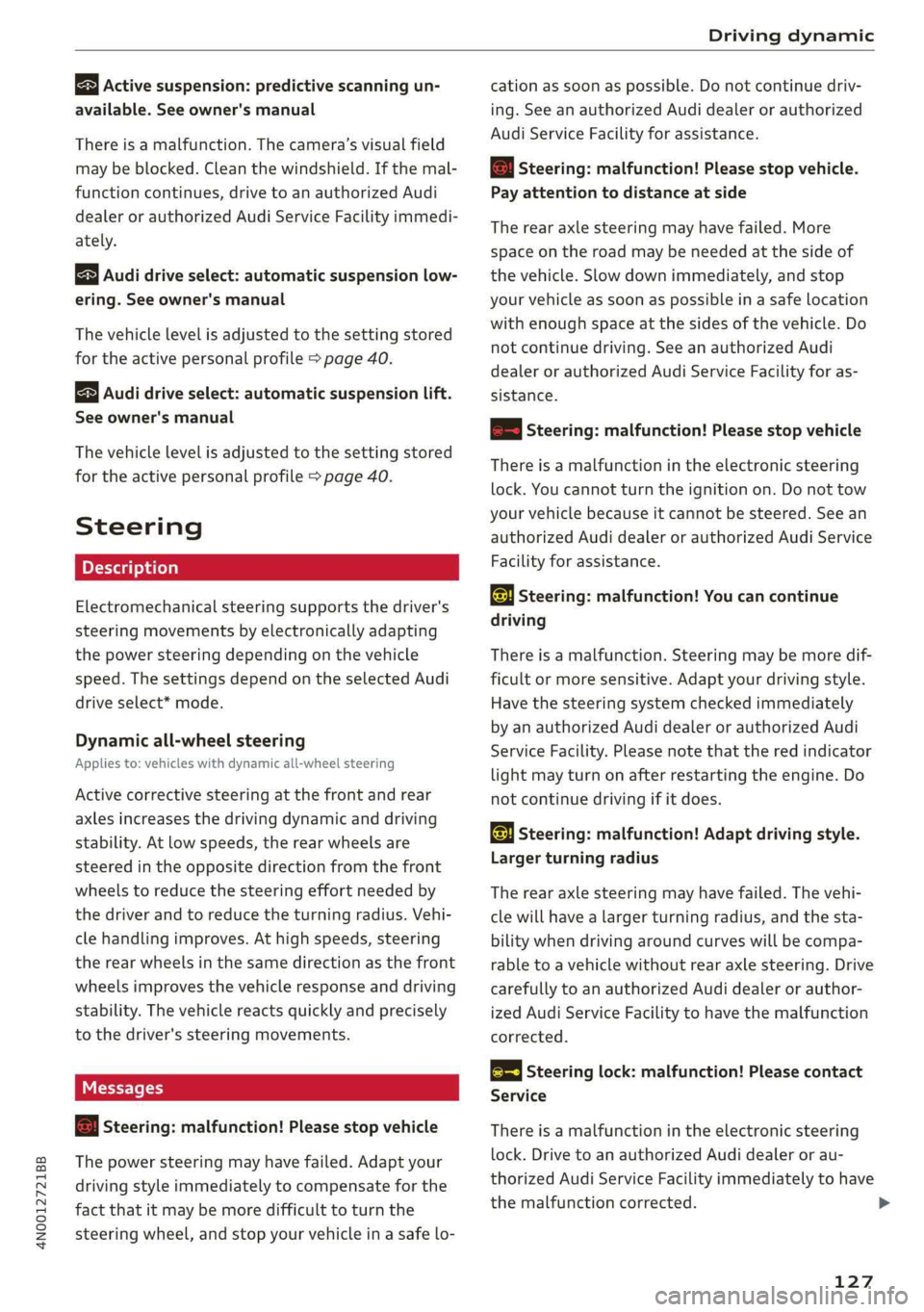 Driving dynamic

Active suspension: predictive scanning unavailable. See owner's manual

There is a malfunction. The camera's visual field may be blocked. Clean the windshield. If the malfunction continues, drive to an authorized Audi dealer or authorized Audi Service Facility immediately.

Audi drive select: automatic suspension lowering. See owner's manual

The vehicle level is adjusted to the setting stored for the active personal profile ⇨ page 40.

Audi drive select: automatic suspension lift. See owner's manual

The vehicle level is adjusted to the setting stored for the active personal profile ⇨ page 40.

Steering

Description

Electromechanical steering supports the driver's steering movements by electronically adapting the power steering depending on the vehicle speed. The settings depend on the selected Audi drive select* mode.

Dynamic all-wheel steering

Applies to: vehicles with dynamic all-wheel steering

Active corrective steering at the front and rear axles increases the driving dynamic and driving stability. At low speeds, the rear wheels are steered in the opposite direction from the front wheels to reduce the steering effort needed by the driver and to reduce the turning radius. Vehicle handling improves. At high speeds, steering the rear wheels in the same direction as the front wheels improves the vehicle response and driving stability. The vehicle reacts quickly and precisely to the driver's steering movements.

Messages

Steering: malfunction! Please stop vehicle

The power steering may have failed. Adapt your driving style immediately to compensate for the fact that it may be more difficult to turn the steering wheel, and stop your vehicle in a safe location as soon as possible. Do not continue driving. See an authorized Audi dealer or authorized Audi Service Facility for assistance.

Steering: malfunction! Please stop vehicle. Pay attention to distance at side

The rear axle steering may have failed. More space on the road may be needed at the side of the vehicle. Slow down immediately, and stop your vehicle as soon as possible in a safe location with enough space at the sides of the vehicle. Do not continue driving. See an authorized Audi dealer or authorized Audi Service Facility for assistance.

Steering: malfunction! Please stop vehicle

There is a malfunction in the electronic steering lock. You cannot turn the ignition on. Do not tow your vehicle because it cannot be steered. See an authorized Audi dealer or authorized Audi Service Facility for assistance.

Steering: malfunction! You can continue driving

There is a malfunction. Steering may be more difficult or more sensitive. Adapt your driving style. Have the steering system checked immediately by an authorized Audi dealer or authorized Audi Service Facility. Please note that the red indicator light may turn on after restarting the engine. Do not continue driving if it does.

Steering: malfunction! Adapt driving style. Larger turning radius

The rear axle steering may have failed. The vehicle will have a larger turning radius, and the stability when driving around curves will be comparable to a vehicle without rear axle steering. Drive carefully to an authorized Audi dealer or authorized Audi Service Facility to have the malfunction corrected.

Steering lock: malfunction! Please contact Service

There is a malfunction in the electronic steering lock. Drive to an authorized Audi dealer or authorized Audi Service Facility immediately to have the malfunction corrected. ▶

4N0012721BB

127

carmanualsonline.info